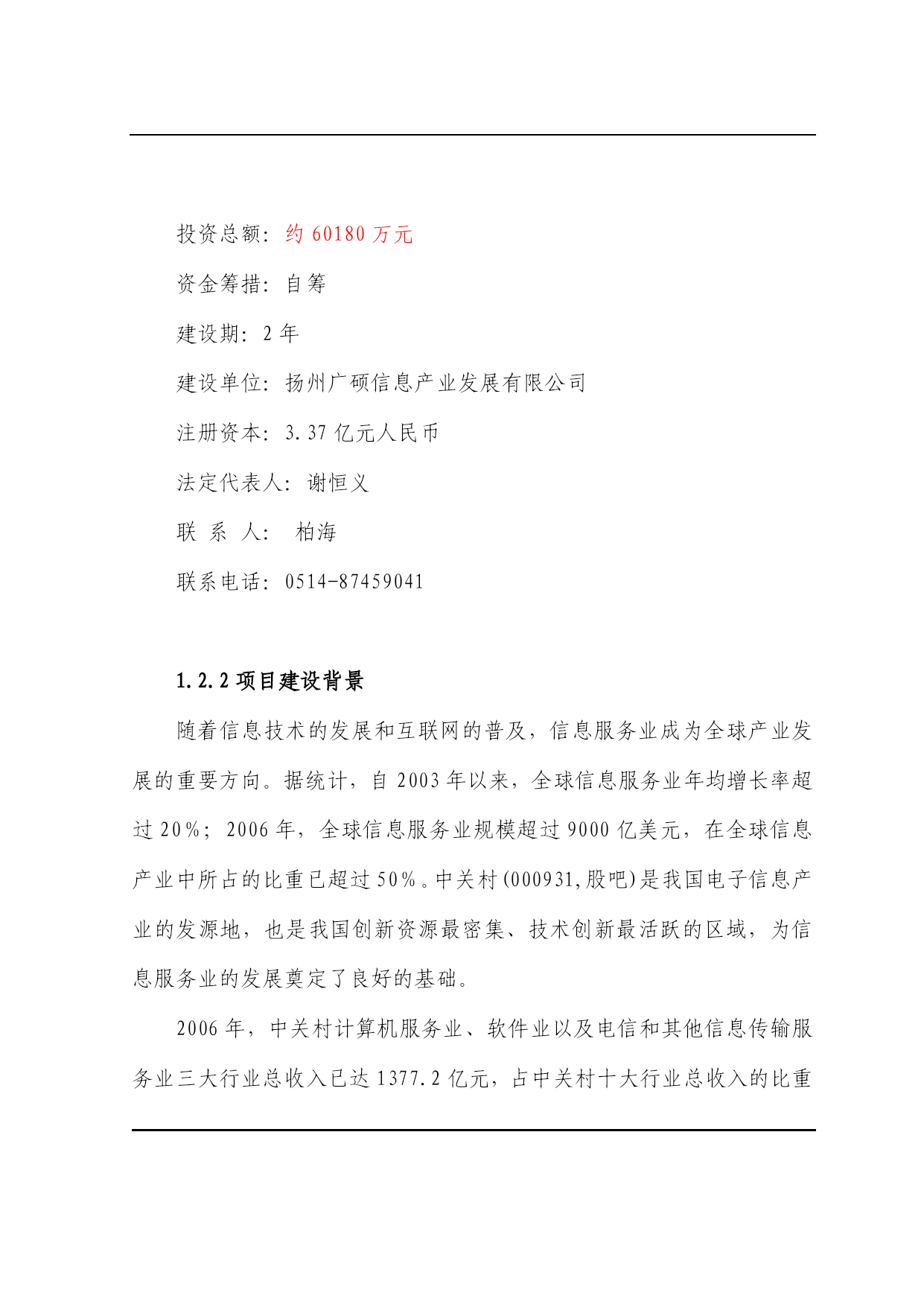 投资总额：约 60180 万元

资金筹措：自筹

建设期：2 年

建设单位：扬州广硕信息产业发展有限公司

注册资本：3.37 亿元人民币

法定代表人：谢恒义

联 系 人： 柏海

联系电话：0514-87459041

1.2.2 项目建设背景

随着信息技术的发展和互联网的普及，信息服务业成为全球产业发展的重要方向。据统计，自 2003 年以来，全球信息服务业年均增长率超过 20%；2006 年，全球信息服务业规模超过 9000 亿美元，在全球信息产业中所占的比重已超过 50%。中关村(000931,股吧)是我国电子信息产业的发源地，也是我国创新资源最密集、技术创新最活跃的区域，为信息服务业的发展奠定了良好的基础。

2006 年，中关村计算机服务业、软件业以及电信和其他信息传输服务业三大行业总收入已达 1377.2 亿元，占中关村十大行业总收入的比重